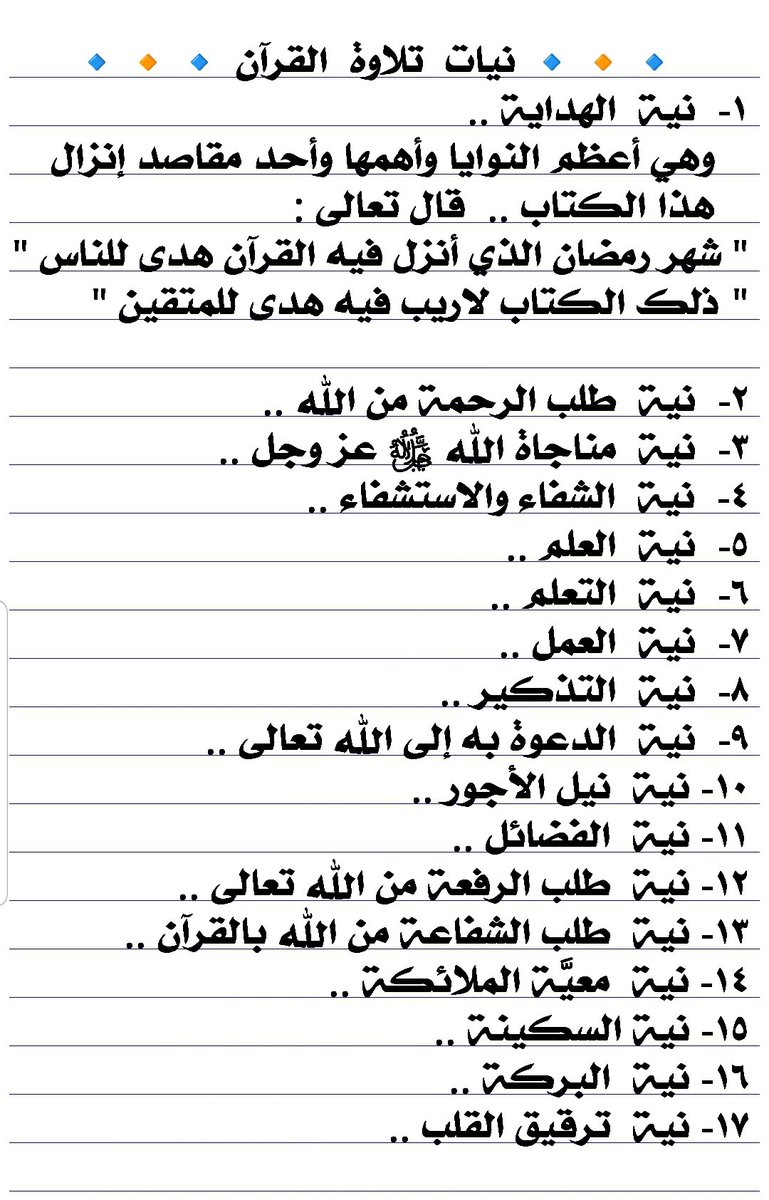 نيات تلاوة القرآن

١- نية الهداية ..
وهي أعظم النوايا وأهمها وأحد مقاصد إنزال هذا الكتاب .. قال تعالى :
" شهر رمضان الذي أنزل فيه القرآن هدى للناس "
" ذلك الكتاب لاريب فيه هدى للمتقين "

٢- نية طلب الرحمة من الله ..
٣- نية مناجاة الله ﷻ عز وجل ..
٤- نية الشفاء والاستشفاء ..
٥- نية العلم ..
٦- نية التعلم ..
٧- نية العمل ..
٨- نية التذكير ..
٩- نية الدعوة به إلى الله تعالى ..
١٠- نية نيل الأجور ..
١١- نية الفضائل ..
١٢- نية طلب الرفعة من الله تعالى ..
١٣- نية طلب الشفاعة من الله بالقرآن ..
١٤- نية معيَّة الملائكة ..
١٥- نية السكينة ..
١٦- نية البركة ..
١٧- نية ترقيق القلب ..